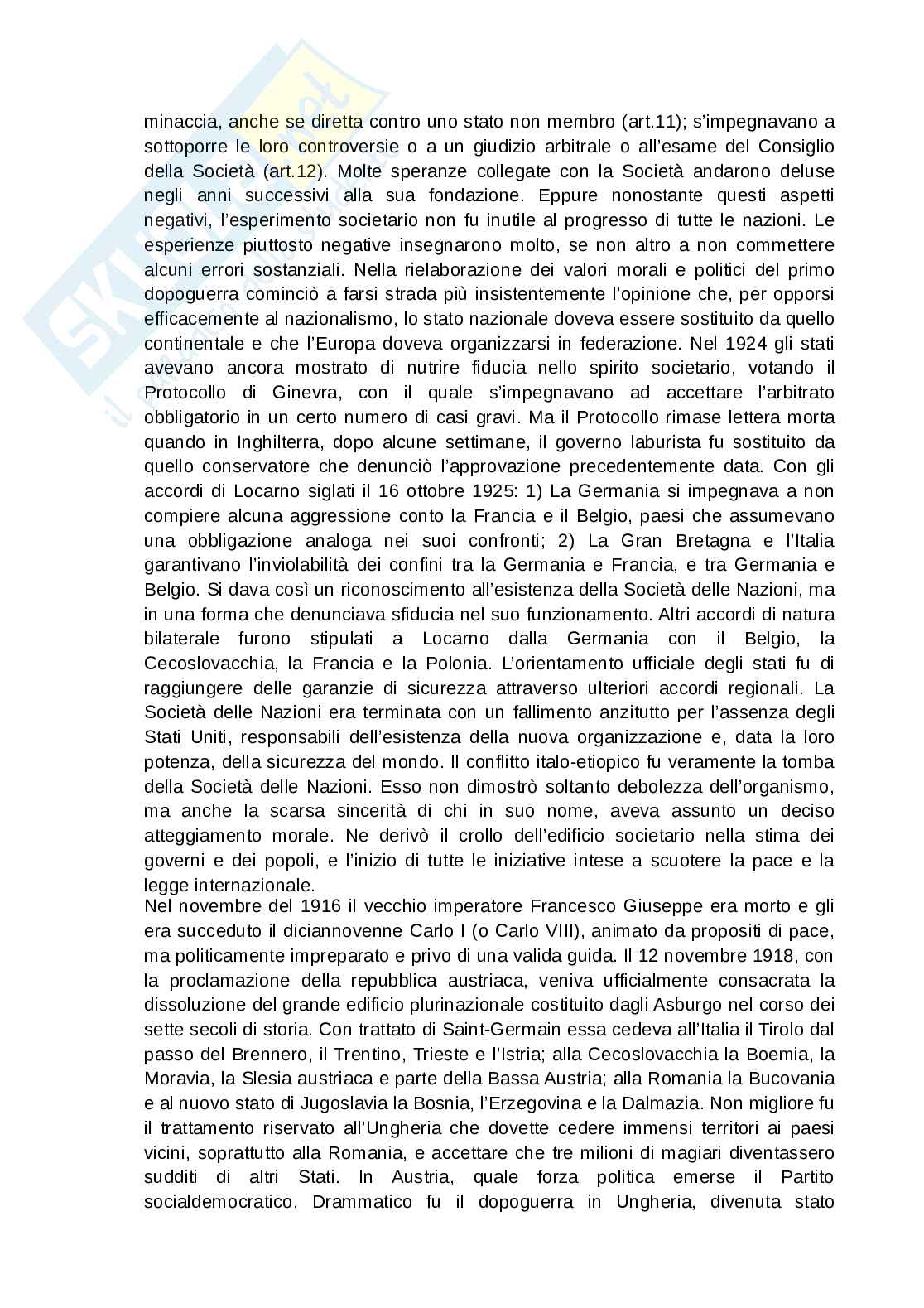 minaccia, anche se diretta contro uno stato non membro (art.11); s'impegnavano a sottoporre le loro controversie o a un giudizio arbitrale o all'esame del Consiglio della Società (art.12). Molte speranze collegate con la Società andarono deluse negli anni successivi alla sua fondazione. Eppure nonostante questi aspetti negativi, l'esperimento societario non fu inutile al progresso di tutte le nazioni. Le esperienze piuttosto negative insegnarono molto, se non altro a non commettere alcuni errori sostanziali. Nella rielaborazione dei valori morali e politici del primo dopoguerra cominciò a farsi strada più insistentemente l'opinione che, per opporsi efficacemente al nazionalismo, lo stato nazionale doveva essere sostituito da quello continentale e che l'Europa doveva organizzarsi in federazione. Nel 1924 gli stati avevano ancora mostrato di nutrire fiducia nello spirito societario, votando il Protocollo di Ginevra, con il quale s'impegnavano ad accettare l'arbitrato obbligatorio in un certo numero di casi gravi. Ma il Protocollo rimase lettera morta quando in Inghilterra, dopo alcune settimane, il governo laburista fu sostituito da quello conservatore che denunciò l'approvazione precedentemente data. Con gli accordi di Locarno siglati il 16 ottobre 1925: 1) La Germania si impegnava a non compiere alcuna aggressione conto la Francia e il Belgio, paesi che assumevano una obbligazione analoga nei suoi confronti; 2) La Gran Bretagna e l'Italia garantivano l'inviolabilità dei confini tra la Germania e Francia, e tra Germania e Belgio. Si dava così un riconoscimento all'esistenza della Società delle Nazioni, ma in una forma che denunciava sfiducia nel suo funzionamento. Altri accordi di natura bilaterale furono stipulati a Locarno dalla Germania con il Belgio, la Cecoslovacchia, la Francia e la Polonia. L'orientamento ufficiale degli stati fu di raggiungere delle garanzie di sicurezza attraverso ulteriori accordi regionali. La Società delle Nazioni era terminata con un fallimento anzitutto per l'assenza degli Stati Uniti, responsabili dell'esistenza della nuova organizzazione e, data la loro potenza, della sicurezza del mondo. Il conflitto italo-etiopico fu veramente la tomba della Società delle Nazioni. Esso non dimostrò soltanto debolezza dell'organismo, ma anche la scarsa sincerità di chi in suo nome, aveva assunto un deciso atteggiamento morale. Ne derivò il crollo dell'edificio societario nella stima dei governi e dei popoli, e l'inizio di tutte le iniziative intese a scuotere la pace e la legge internazionale.
Nel novembre del 1916 il vecchio imperatore Francesco Giuseppe era morto e gli era succeduto il diciannovenne Carlo I (o Carlo VIII), animato da propositi di pace, ma politicamente impreparato e privo di una valida guida. Il 12 novembre 1918, con la proclamazione della repubblica austriaca, veniva ufficialmente consacrata la dissoluzione del grande edificio plurinazionale costituito dagli Asburgo nel corso dei sette secoli di storia. Con trattato di Saint-Germain essa cedeva all'Italia il Tirolo dal passo del Brennero, il Trentino, Trieste e l'Istria; alla Cecoslovacchia la Boemia, la Moravia, la Slesia austriaca e parte della Bassa Austria; alla Romania la Bucovania e al nuovo stato di Jugoslavia la Bosnia, l'Erzegovina e la Dalmazia. Non migliore fu il trattamento riservato all'Ungheria che dovette cedere immensi territori ai paesi vicini, soprattutto alla Romania, e accettare che tre milioni di magiari diventassero sudditi di altri Stati. In Austria, quale forza politica emerse il Partito socialdemocratico. Drammatico fu il dopoguerra in Ungheria, divenuta stato